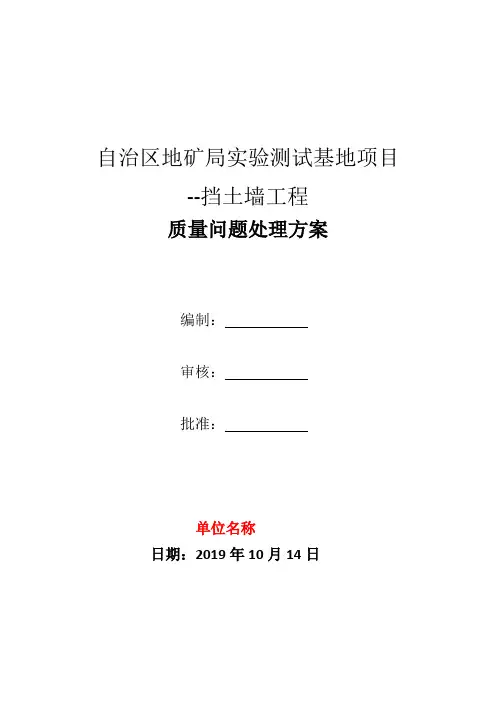 自治区地矿局实验测试基地项目

--挡土墙工程

质量问题处理方案

编制：

审核：

批准：

单位名称

日期：2019 年 10 月 14 日